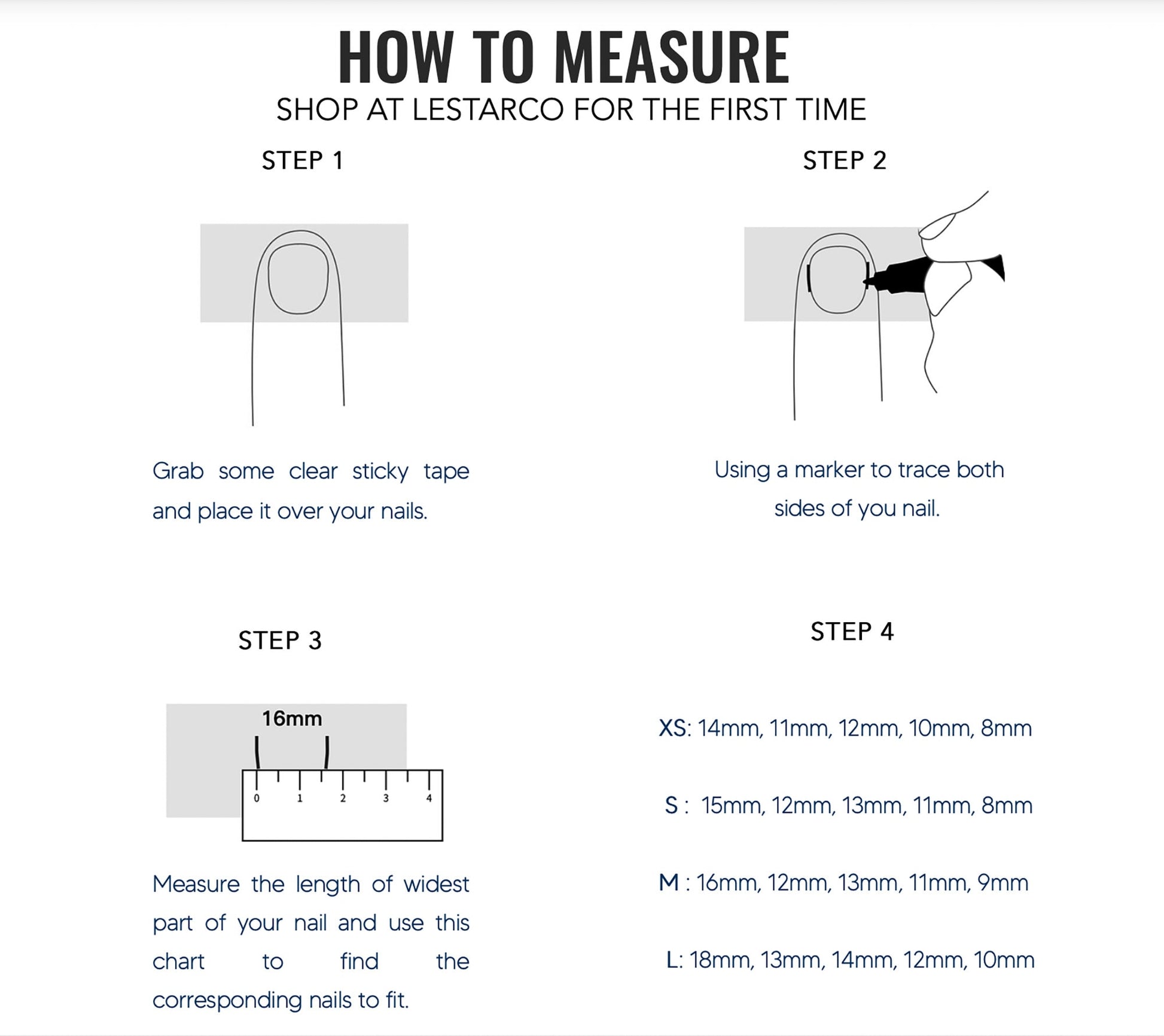 HOW TO MEASURE
SHOP AT LESTARCO FOR THE FIRST TIME

STEP 1

Grab some clear sticky tape and place it over your nails.

STEP 2

Using a marker to trace both sides of you nail.

STEP 3

16mm

0 1 2 3 4

Measure the length of widest part of your nail and use this chart to find the corresponding nails to fit.

STEP 4

XS: 14mm, 11mm, 12mm, 10mm, 8mm

S : 15mm, 12mm, 13mm, 11mm, 8mm

M : 16mm, 12mm, 13mm, 11mm, 9mm

L: 18mm, 13mm, 14mm, 12mm, 10mm